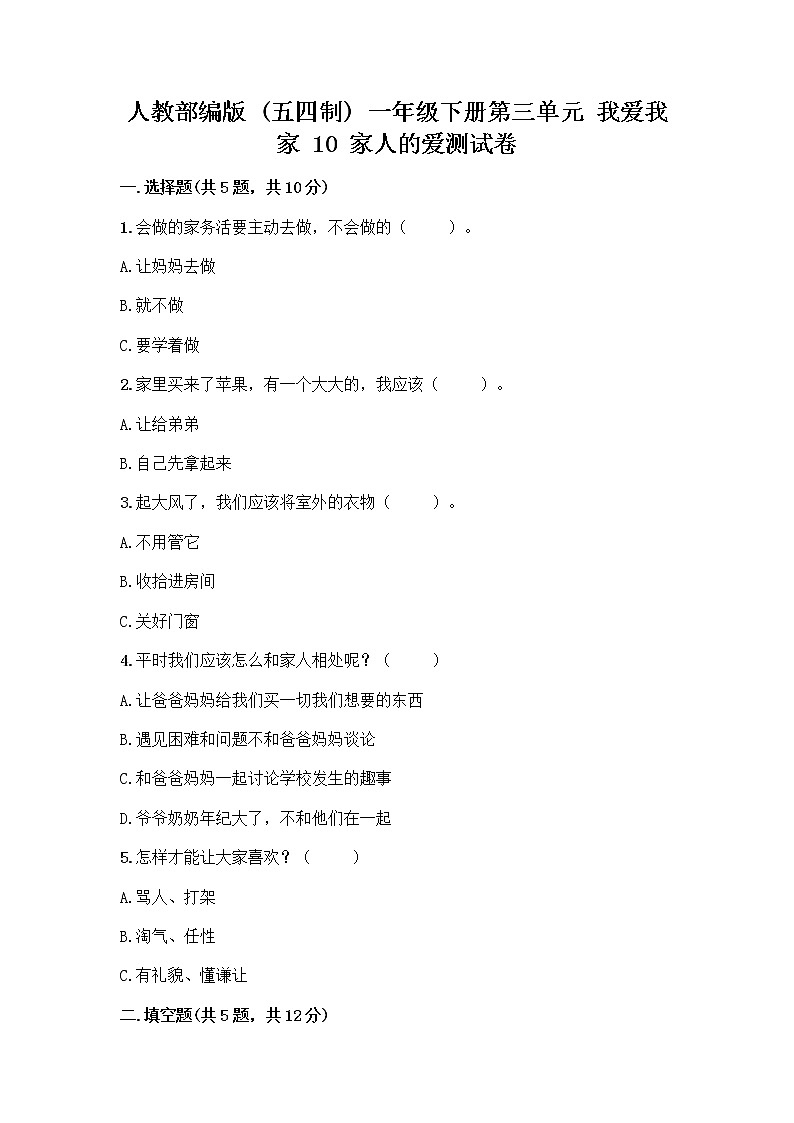 人教部编版（五四制）一年级下册第三单元 我爱我家 10 家人的爱测试卷

一.选择题(共5题，共10分)

1.会做的家务活要主动去做，不会做的（　　）。

A.让妈妈去做

B.就不做

C.要学着做

2.家里买来了苹果，有一个大大的，我应该（　　）。

A.让给弟弟

B.自己先拿起来

3.起大风了，我们应该将室外的衣物（　　）。

A.不用管它

B.收拾进房间

C.关好门窗

4.平时我们应该怎么和家人相处呢？（　　）

A.让爸爸妈妈给我们买一切我们想要的东西

B.遇见困难和问题不和爸爸妈妈谈论

C.和爸爸妈妈一起讨论学校发生的趣事

D.爷爷奶奶年纪大了，不和他们在一起

5.怎样才能让大家喜欢？（　　）

A.骂人、打架

B.淘气、任性

C.有礼貌、懂谦让

二.填空题(共5题，共12分)